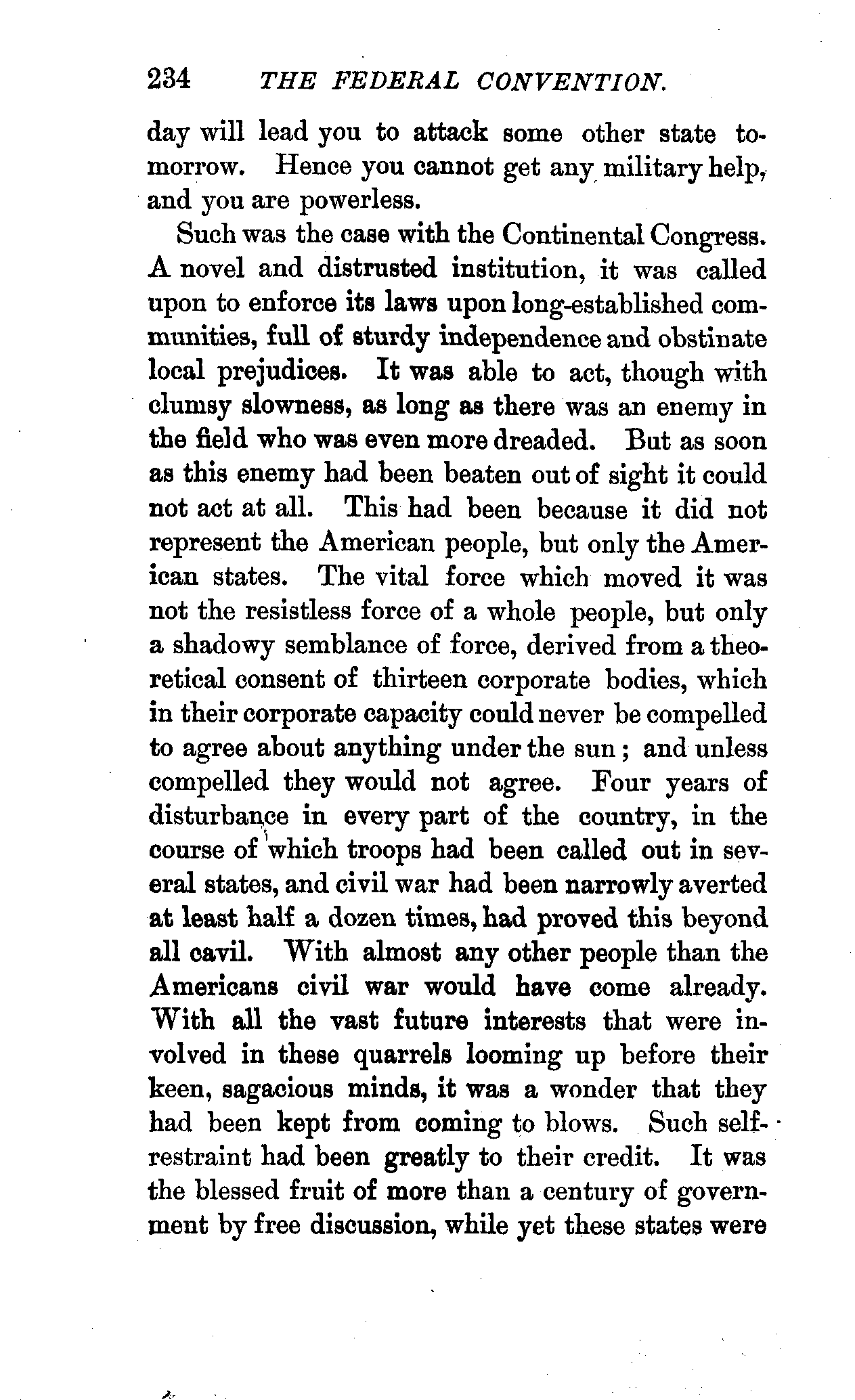 234 THE FEDERAL CONVENTION.

day will lead you to attack some other state tomorrow. Hence you cannot get any military help, and you are powerless.

Such was the case with the Continental Congress. A novel and distrusted institution, it was called upon to enforce its laws upon long-established communities, full of sturdy independence and obstinate local prejudices. It was able to act, though with clumsy slowness, as long as there was an enemy in the field who was even more dreaded. But as soon as this enemy had been beaten out of sight it could not act at all. This had been because it did not represent the American people, but only the American states. The vital force which moved it was not the resistless force of a whole people, but only a shadowy semblance of force, derived from a theoretical consent of thirteen corporate bodies, which in their corporate capacity could never be compelled to agree about anything under the sun; and unless compelled they would not agree. Four years of disturbance in every part of the country, in the course of which troops had been called out in several states, and civil war had been narrowly averted at least half a dozen times, had proved this beyond all cavil. With almost any other people than the Americans civil war would have come already. With all the vast future interests that were involved in these quarrels looming up before their keen, sagacious minds, it was a wonder that they had been kept from coming to blows. Such self-restraint had been greatly to their credit. It was the blessed fruit of more than a century of government by free discussion, while yet these states were